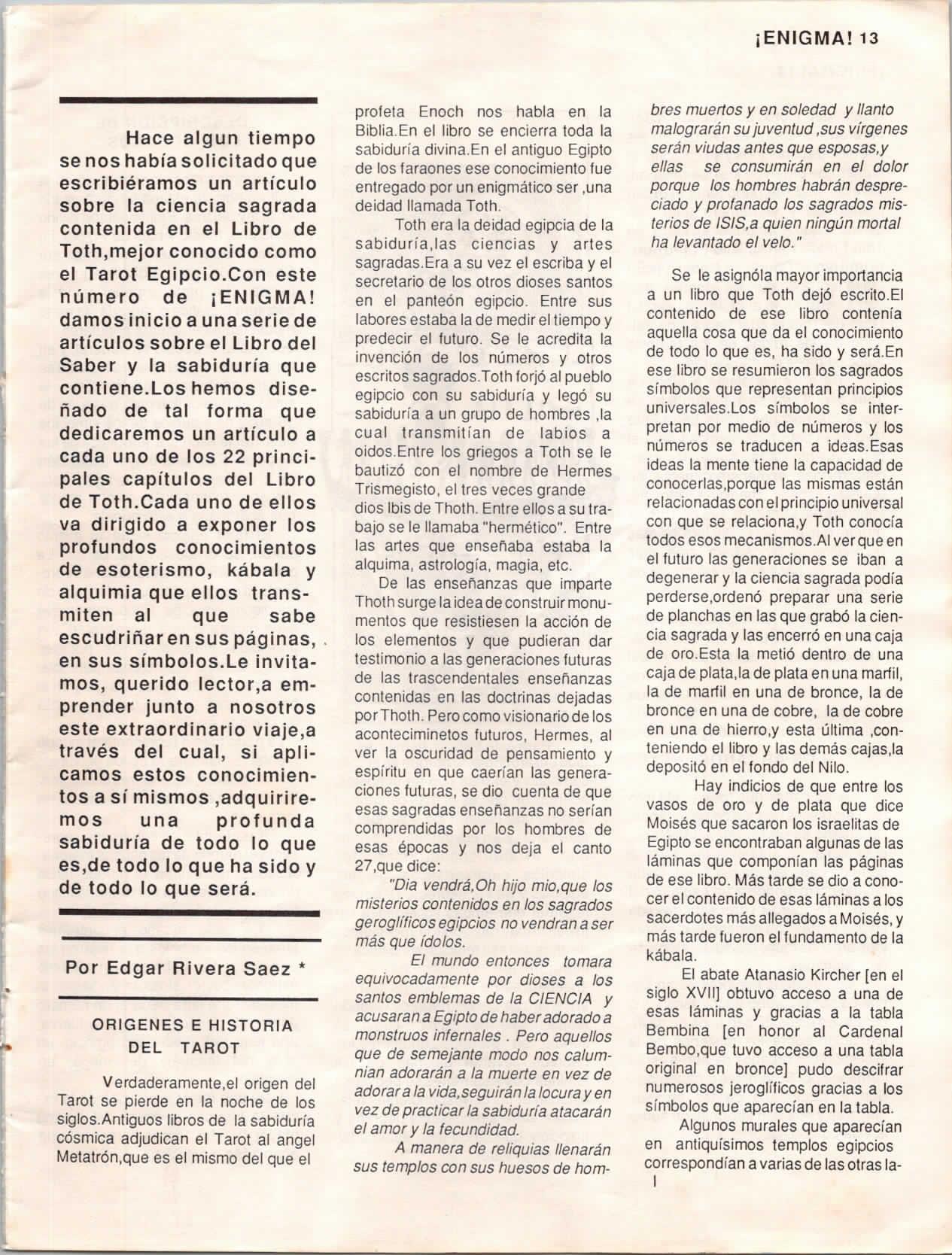 ¡ENIGMA! 13

Hace algun tiempo se nos había solicitado que escribiéramos un artículo sobre la ciencia sagrada contenida en el Libro de Toth,mejor conocido como el Tarot Egipcio.Con este número de ¡ENIGMA! damos inicio a una serie de artículos sobre el Libro del Saber y la sabiduría que contiene.Los hemos diseñado de tal forma que dedicaremos un artículo a cada uno de los 22 principales capítulos del Libro de Toth.Cada uno de ellos va dirigido a exponer los profundos conocimientos de esoterismo, kábala y alquimia que ellos transmiten al que sabe escudriñar en sus páginas, en sus símbolos.Le invitamos, querido lector,a emprender junto a nosotros este extraordinario viaje,a través del cual, si aplicamos estos conocimientos a sí mismos ,adquiriremos una profunda sabiduría de todo lo que es,de todo lo que ha sido y de todo lo que será.

Por Edgar Rivera Saez *

ORIGENES E HISTORIA DEL TAROT

Verdaderamente,el origen del Tarot se pierde en la noche de los siglos.Antiguos libros de la sabiduría cósmica adjudican el Tarot al angel Metatrón,que es el mismo del que el profeta Enoch nos habla en la Biblia.En el libro se encierra toda la sabiduría divina.En el antiguo Egipto de los faraones ese conocimiento fue entregado por un enigmático ser ,una deidad llamada Toth.

Toth era la deidad egipcia de la sabiduría,las ciencias y artes sagradas.Era a su vez el escriba y el secretario de los otros dioses santos en el panteón egipcio. Entre sus labores estaba la de medir el tiempo y predecir el futuro. Se le acredita la invención de los números y otros escritos sagrados.Toth forjó al pueblo egipcio con su sabiduría y legó su sabiduría a un grupo de hombres ,la cual transmitían de labios a oidos.Entre los griegos a Toth se le bautizó con el nombre de Hermes Trismegisto, el tres veces grande dios Ibis de Thoth. Entre ellos a su trabajo se le llamaba "hermético". Entre las artes que enseñaba estaba la alquima, astrología, magia, etc.

De las enseñanzas que imparte Thoth surge la idea de construir monumentos que resistiesen la acción de los elementos y que pudieran dar testimonio a las generaciones futuras de las trascendentales enseñanzas contenidas en las doctrinas dejadas por Thoth. Pero como visionario de los aconteciminetos futuros, Hermes, al ver la oscuridad de pensamiento y espíritu en que caerían las generaciones futuras, se dio cuenta de que esas sagradas enseñanzas no serían comprendidas por los hombres de esas épocas y nos deja el canto 27,que dice:

"Dia vendrá,Oh hijo mio,que los misterios contenidos en los sagrados geroglíficos egipcios no vendran a ser más que ídolos.

El mundo entonces tomara equivocadamente por dioses a los santos emblemas de la CIENCIA y acusaran a Egipto de haber adorado a monstruos infernales . Pero aquellos que de semejante modo nos calumnian adorarán a la muerte en vez de adorar a la vida,seguirán la locura y en vez de practicar la sabiduría atacarán el amor y la fecundidad.

A manera de reliquias llenarán sus templos con sus huesos de hombres muertos y en soledad y llanto malograrán su juventud ,sus vírgenes serán viudas antes que esposas,y ellas se consumirán en el dolor porque los hombres habrán despreciado y profanado los sagrados misterios de ISIS,a quien ningún mortal ha levantado el velo."

Se le asignóla mayor importancia a un libro que Toth dejó escrito.El contenido de ese libro contenía aquella cosa que da el conocimiento de todo lo que es, ha sido y será.En ese libro se resumieron los sagrados símbolos que representan principios universales.Los símbolos se interpretan por medio de números y los números se traducen a ideas.Esas ideas la mente tiene la capacidad de conocerlas,porque las mismas están relacionadas con el principio universal con que se relaciona,y Toth conocía todos esos mecanismos.Al ver que en el futuro las generaciones se iban a degenerar y la ciencia sagrada podía perderse,ordenó preparar una serie de planchas en las que grabó la ciencia sagrada y las encerró en una caja de oro.Esta la metió dentro de una caja de plata,la de plata en una marfil, la de marfil en una de bronce, la de bronce en una de cobre, la de cobre en una de hierro,y esta última ,conteniendo el libro y las demás cajas,la depositó en el fondo del Nilo.

Hay indicios de que entre los vasos de oro y de plata que dice Moisés que sacaron los israelitas de Egipto se encontraban algunas de las láminas que componían las páginas de ese libro. Más tarde se dio a conocer el contenido de esas láminas a los sacerdotes más allegados a Moisés, y más tarde fueron el fundamento de la kábala.

El abate Atanasio Kircher [en el siglo XVII] obtuvo acceso a una de esas láminas y gracias a la tabla Bembina [en honor al Cardenal Bembo,que tuvo acceso a una tabla original en bronce] pudo descifrar numerosos jeroglíficos gracias a los símbolos que aparecían en la tabla.

Algunos murales que aparecían en antiquísimos templos egipcios correspondían a varias de las otras la-